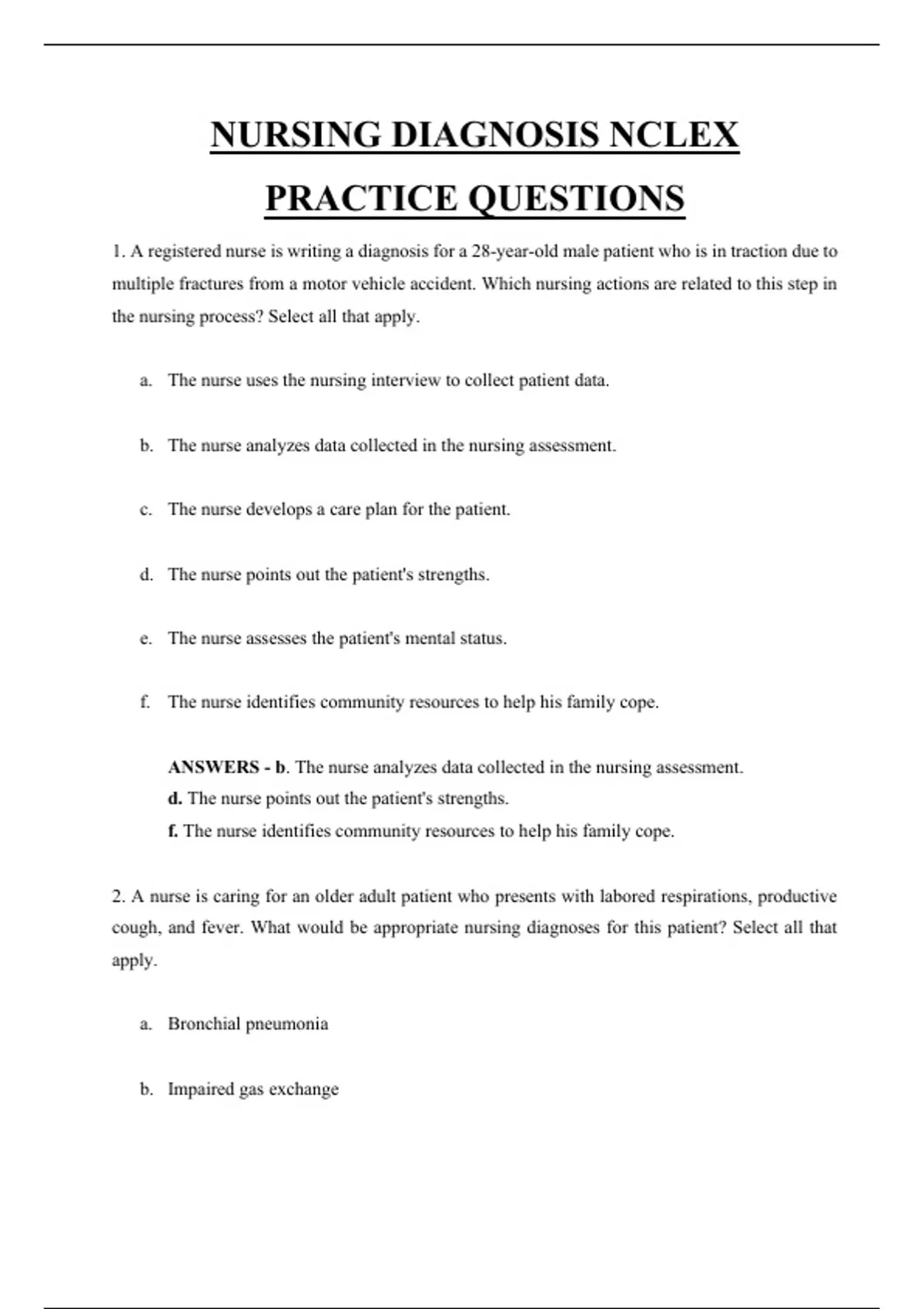 NURSING DIAGNOSIS NCLEX PRACTICE QUESTIONS

1. A registered nurse is writing a diagnosis for a 28-year-old male patient who is in traction due to multiple fractures from a motor vehicle accident. Which nursing actions are related to this step in the nursing process? Select all that apply.

a. The nurse uses the nursing interview to collect patient data.

b. The nurse analyzes data collected in the nursing assessment.

c. The nurse develops a care plan for the patient.

d. The nurse points out the patient's strengths.

e. The nurse assesses the patient's mental status.

f. The nurse identifies community resources to help his family cope.

ANSWERS - b. The nurse analyzes data collected in the nursing assessment.
d. The nurse points out the patient's strengths.
f. The nurse identifies community resources to help his family cope.

2. A nurse is caring for an older adult patient who presents with labored respirations, productive cough, and fever. What would be appropriate nursing diagnoses for this patient? Select all that apply.

a. Bronchial pneumonia

b. Impaired gas exchange